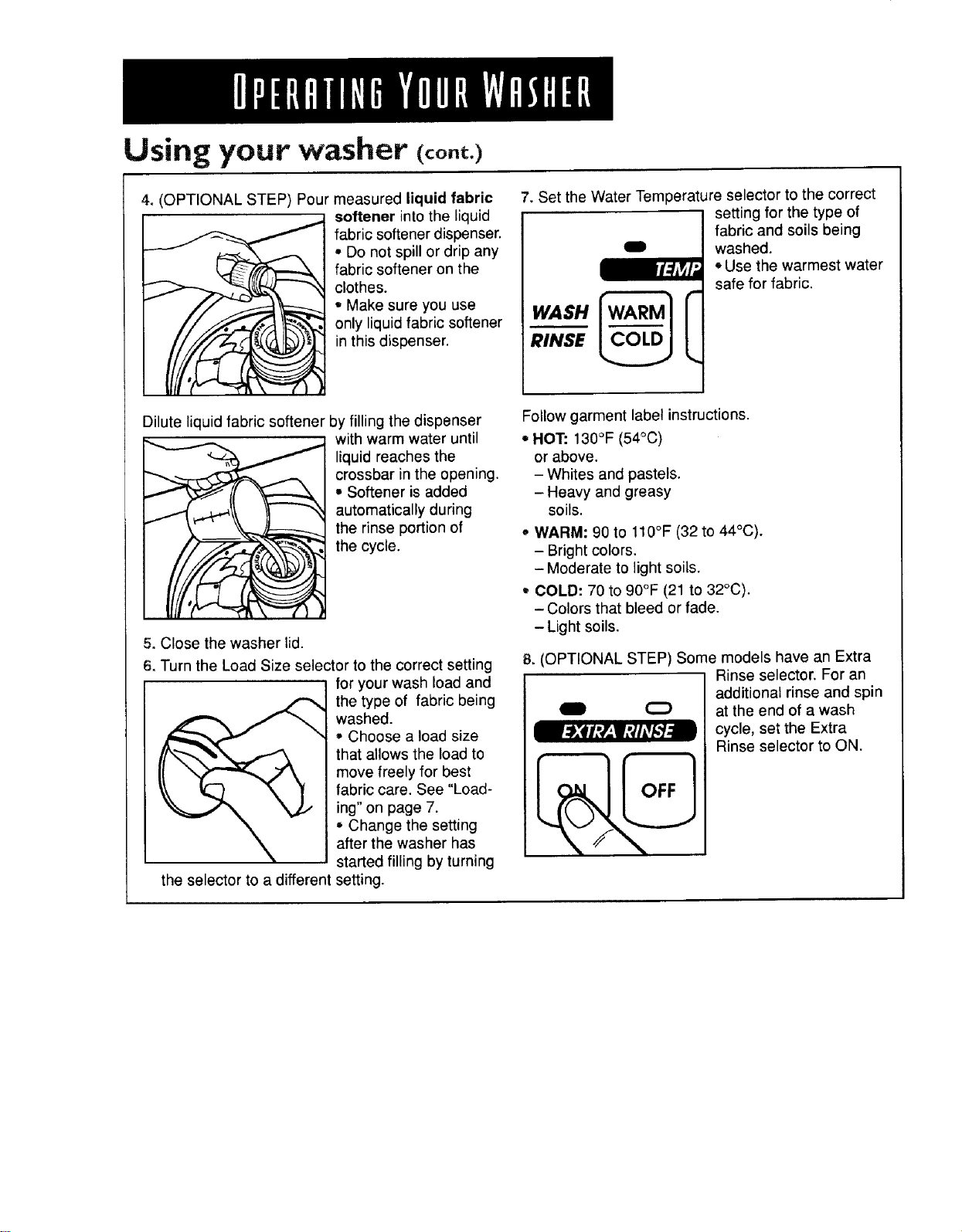 OPERATING YOUR WASHER

Using your washer (cont.)

4. (OPTIONAL STEP) Pour measured **liquid fabric softener** into the liquid fabric softener dispenser.
• Do not spill or drip any fabric softener on the clothes.
• Make sure you use only liquid fabric softener in this dispenser.

Dilute liquid fabric softener by filling the dispenser with warm water until liquid reaches the crossbar in the opening.
• Softener is added automatically during the rinse portion of the cycle.

5. Close the washer lid.

6. Turn the Load Size selector to the correct setting for your wash load and the type of fabric being washed.
• Choose a load size that allows the load to move freely for best fabric care. See "Loading" on page 7.
• Change the setting after the washer has started filling by turning the selector to a different setting.

7. Set the Water Temperature selector to the correct setting for the type of fabric and soils being washed.
• Use the warmest water safe for fabric.

TEMP
WASH WARM
RINSE COLD

Follow garment label instructions.
• **HOT:** 130°F (54°C) or above.
– Whites and pastels.
– Heavy and greasy soils.
• **WARM:** 90 to 110°F (32 to 44°C).
– Bright colors.
– Moderate to light soils.
• **COLD:** 70 to 90°F (21 to 32°C).
– Colors that bleed or fade.
– Light soils.

8. (OPTIONAL STEP) Some models have an Extra Rinse selector. For an additional rinse and spin at the end of a wash cycle, set the Extra Rinse selector to ON.

EXTRA RINSE
ON OFF